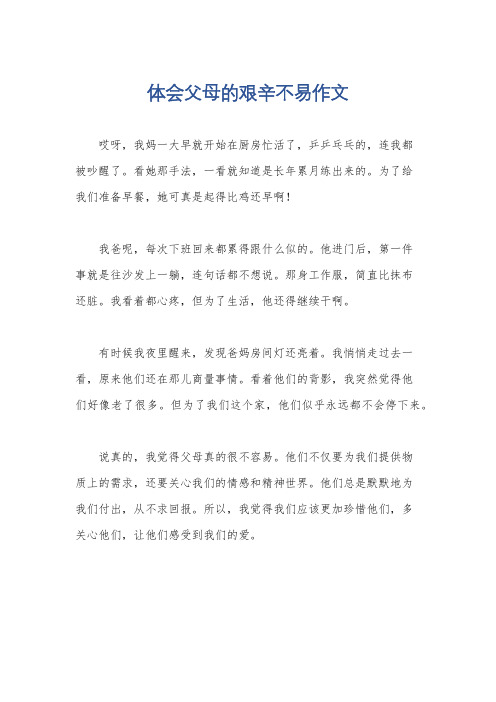 体会父母的艰辛不易作文

哎呀，我妈一大早就开始在厨房忙活了，乒乒乓乓的，连我都被吵醒了。看她那手法，一看就知道是长年累月练出来的。为了给我们准备早餐，她可真是起得比鸡还早啊！

我爸呢，每次下班回来都累得跟什么似的。他进门后，第一件事就是往沙发上一躺，连句话都不想说。那身工作服，简直比抹布还脏。我看着都心疼，但为了生活，他还得继续干啊。

有时候我夜里醒来，发现爸妈房间灯还亮着。我悄悄走过去一看，原来他们还在那儿商量事情。看着他们的背影，我突然觉得他们好像老了很多。但为了我们这个家，他们似乎永远都不会停下来。

说真的，我觉得父母真的很不容易。他们不仅要为我们提供物质上的需求，还要关心我们的情感和精神世界。他们总是默默地为我们付出，从不求回报。所以，我觉得我们应该更加珍惜他们，多关心他们，让他们感受到我们的爱。